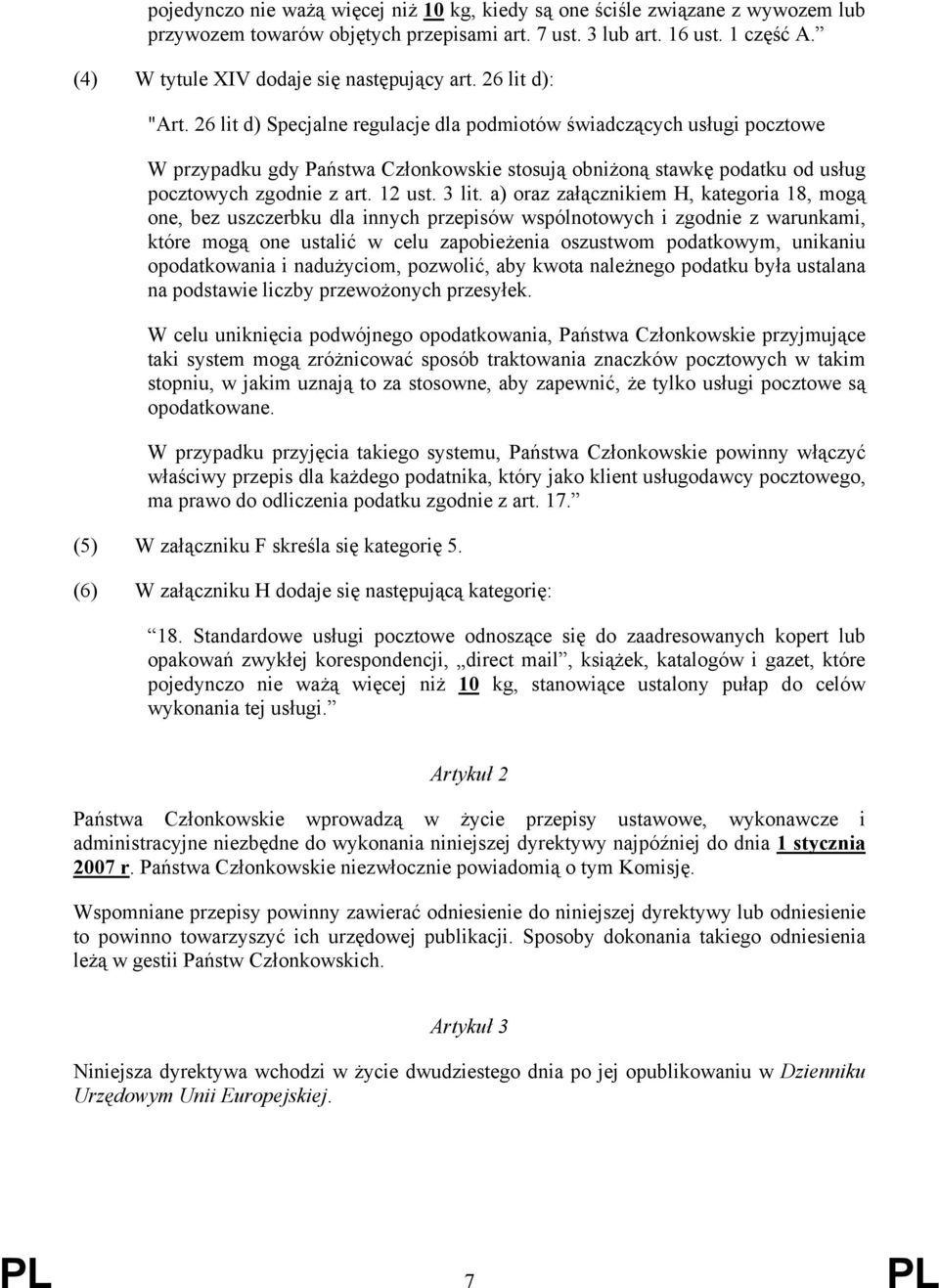 pojedynczo nie ważą więcej niż 10 kg, kiedy są one ściśle związane z wywozem lub przywozem towarów objętych przepisami art. 7 ust. 3 lub art. 16 ust. 1 część A.”

(4) W tytule XIV dodaje się następujący art. 26 lit d):

"Art. 26 lit d) Specjalne regulacje dla podmiotów świadczących usługi pocztowe

W przypadku gdy Państwa Członkowskie stosują obniżoną stawkę podatku od usług pocztowych zgodnie z art. 12 ust. 3 lit. a) oraz załącznikiem H, kategoria 18, mogą one, bez uszczerbku dla innych przepisów wspólnotowych i zgodnie z warunkami, które mogą one ustalić w celu zapobieżenia oszustwom podatkowym, unikaniu opodatkowania i nadużyciom, pozwolić, aby kwota należnego podatku była ustalana na podstawie liczby przewożonych przesyłek.

W celu uniknięcia podwójnego opodatkowania, Państwa Członkowskie przyjmujące taki system mogą zróżnicować sposób traktowania znaczków pocztowych w takim stopniu, w jakim uznają to za stosowne, aby zapewnić, że tylko usługi pocztowe są opodatkowane.

W przypadku przyjęcia takiego systemu, Państwa Członkowskie powinny włączyć właściwy przepis dla każdego podatnika, który jako klient usługodawcy pocztowego, ma prawo do odliczenia podatku zgodnie z art. 17.”

(5) W załączniku F skreśla się kategorię 5.

(6) W załączniku H dodaje się następującą kategorię:

“18. Standardowe usługi pocztowe odnoszące się do zaadresowanych kopert lub opakowań zwykłej korespondencji, „direct mail”, książek, katalogów i gazet, które pojedynczo nie ważą więcej niż 10 kg, stanowiące ustalony pułap do celów wykonania tej usługi.”

Artykuł 2

Państwa Członkowskie wprowadzą w życie przepisy ustawowe, wykonawcze i administracyjne niezbędne do wykonania niniejszej dyrektywy najpóźniej do dnia 1 stycznia 2007 r. Państwa Członkowskie niezwłocznie powiadomią o tym Komisję.

Wspomniane przepisy powinny zawierać odniesienie do niniejszej dyrektywy lub odniesienie to powinno towarzyszyć ich urzędowej publikacji. Sposoby dokonania takiego odniesienia leżą w gestii Państw Członkowskich.

Artykuł 3

Niniejsza dyrektywa wchodzi w życie dwudziestego dnia po jej opublikowaniu w Dzienniku Urzędowym Unii Europejskiej.

PL 7 PL